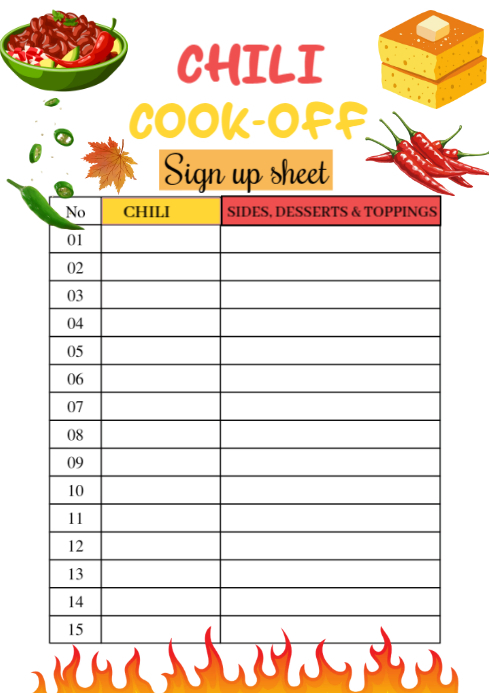 CHILI
COOK-OFF
Sign up sheet

| No | CHILI | SIDES, DESSERTS & TOPPINGS |
|---|---|---|
| 01 | | |
| 02 | | |
| 03 | | |
| 04 | | |
| 05 | | |
| 06 | | |
| 07 | | |
| 08 | | |
| 09 | | |
| 10 | | |
| 11 | | |
| 12 | | |
| 13 | | |
| 14 | | |
| 15 | | |